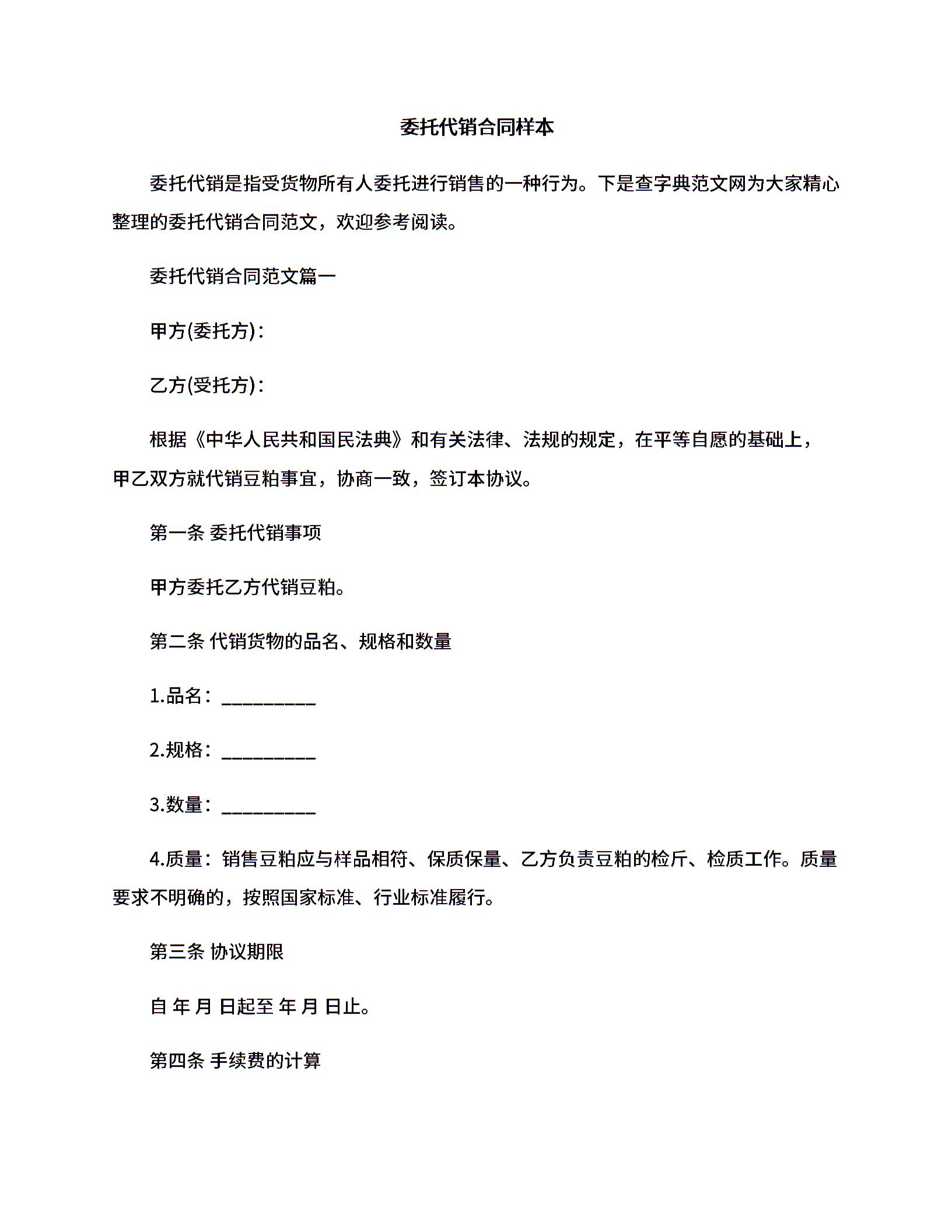 委托代销合同样本

委托代销是指受货物所有人委托进行销售的一种行为。下是查字典范文网为大家精心整理的委托代销合同范文，欢迎参考阅读。

委托代销合同范文篇一

甲方(委托方)：

乙方(受托方)：

根据《中华人民共和国民法典》和有关法律、法规的规定，在平等自愿的基础上，甲乙双方就代销豆粕事宜，协商一致，签订本协议。

第一条 委托代销事项

甲方委托乙方代销豆粕。

第二条 代销货物的品名、规格和数量

1.品名：__________

2.规格：__________

3.数量：__________

4.质量：销售豆粕应与样品相符、保质保量、乙方负责豆粕的检斤、检质工作。质量要求不明确的，按照国家标准、行业标准履行。

第三条 协议期限

自 年 月 日起至 年 月 日止。

第四条 手续费的计算